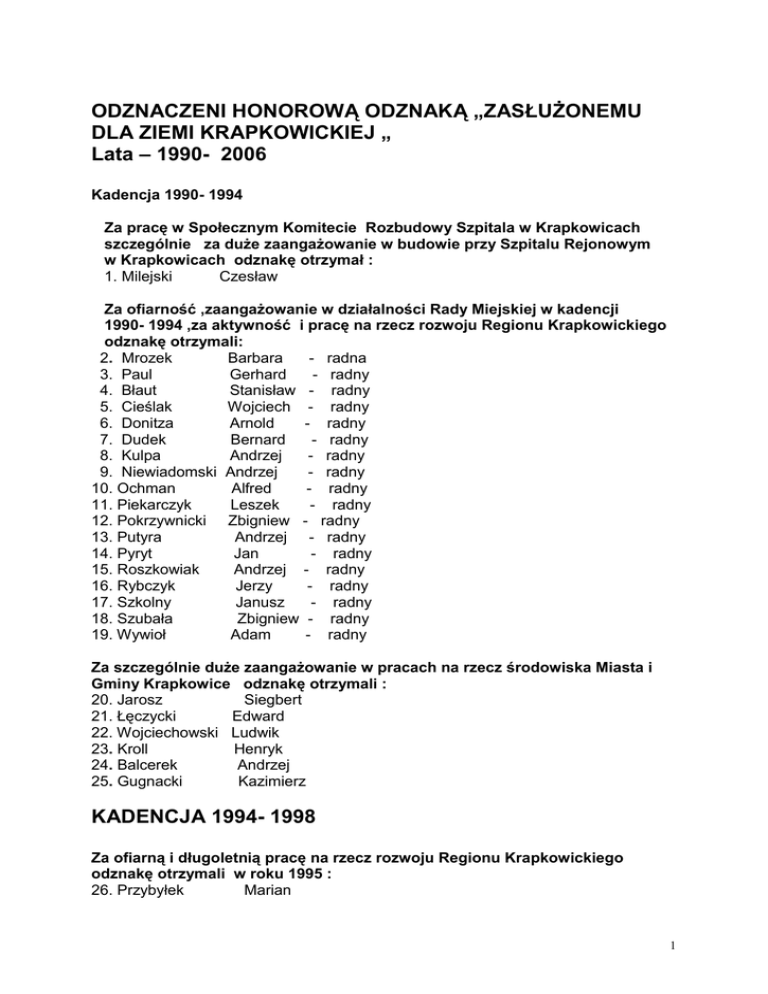 ODZNACZENI HONOROWĄ ODZNAKĄ „ZASŁUŻONEMU DLA ZIEMI KRAPKOWICKIEJ „
Lata – 1990- 2006

Kadencja 1990- 1994

Za pracę w Społecznym Komitecie Rozbudowy Szpitala w Krapkowicach szczególnie za duże zaangażowanie w budowie przy Szpitalu Rejonowym w Krapkowicach odznakę otrzymał :
1. Milejski Czesław

Za ofiarność ,zaangażowanie w działalności Rady Miejskiej w kadencji 1990- 1994 ,za aktywność i pracę na rzecz rozwoju Regionu Krapkowickiego odznakę otrzymali:
2. Mrozek Barbara - radna
3. Paul Gerhard - radny
4. Błaut Stanisław - radny
5. Cieślak Wojciech - radny
6. Donitza Arnold - radny
7. Dudek Bernard - radny
8. Kulpa Andrzej - radny
9. Niewiadomski Andrzej - radny
10. Ochman Alfred - radny
11. Piekarczyk Leszek - radny
12. Pokrzywnicki Zbigniew - radny
13. Putyra Andrzej - radny
14. Pyryt Jan - radny
15. Roszkowiak Andrzej - radny
16. Rybczyk Jerzy - radny
17. Szkolny Janusz - radny
18. Szubała Zbigniew - radny
19. Wywioł Adam - radny

Za szczególnie duże zaangażowanie w pracach na rzecz środowiska Miasta i Gminy Krapkowice odznakę otrzymali :
20. Jarosz Siegbert
21. Łęczycki Edward
22. Wojciechowski Ludwik
23. Kroll Henryk
24. Balcerek Andrzej
25. Gugnacki Kazimierz

KADENCJA 1994- 1998

Za ofiarną i długoletnią pracę na rzecz rozwoju Regionu Krapkowickiego odznakę otrzymali w roku 1995 :
26. Przybyłek Marian

1